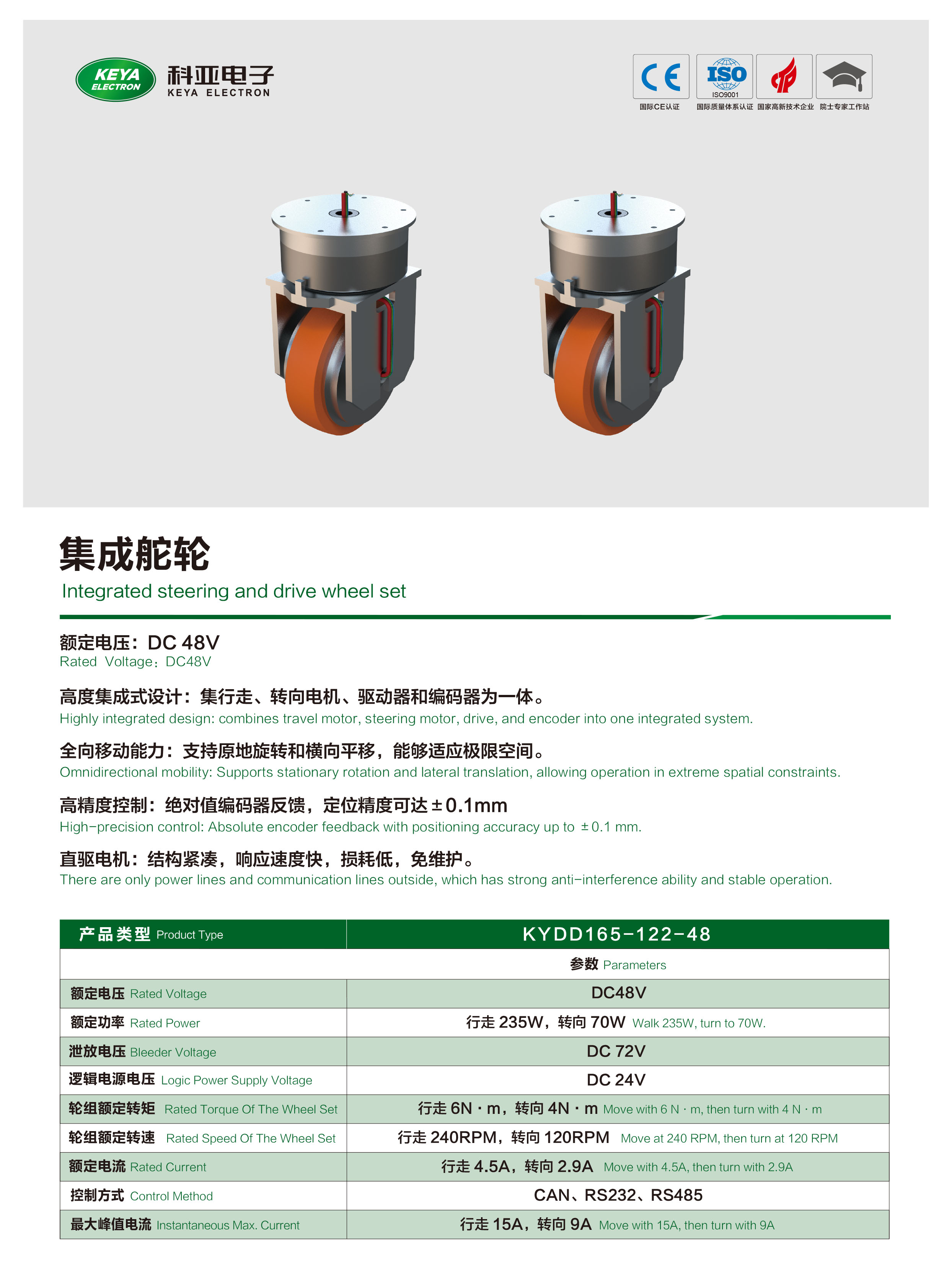 KEYA ELECTRON 科亚电子 KEYA ELECTRON

CE 国际CE认证 ISO ISO9001 国际质量体系认证 国家高新技术企业 院士专家工作站

集成舵轮
Integrated steering and drive wheel set

额定电压：DC 48V
Rated Voltage：DC48V

高度集成式设计：集行走、转向电机、驱动器和编码器为一体。
Highly integrated design: combines travel motor, steering motor, drive, and encoder into one integrated system.

全向移动能力：支持原地旋转和横向平移，能够适应极限空间。
Omnidirectional mobility: Supports stationary rotation and lateral translation, allowing operation in extreme spatial constraints.

高精度控制：绝对值编码器反馈，定位精度可达±0.1mm
High-precision control: Absolute encoder feedback with positioning accuracy up to ±0.1 mm.

直驱电机：结构紧凑，响应速度快，损耗低，免维护。
There are only power lines and communication lines outside, which has strong anti-interference ability and stable operation.

| 产品类型 Product Type | KYDD165-122-48 |
|---|---|
| | 参数 Parameters |
| 额定电压 Rated Voltage | DC48V |
| 额定功率 Rated Power | 行走 235W，转向 70W Walk 235W, turn to 70W. |
| 泄放电压 Bleeder Voltage | DC 72V |
| 逻辑电源电压 Logic Power Supply Voltage | DC 24V |
| 轮组额定转矩 Rated Torque Of The Wheel Set | 行走 6N · m，转向 4N · m Move with 6 N · m, then turn with 4 N · m |
| 轮组额定转速 Rated Speed Of The Wheel Set | 行走 240RPM，转向 120RPM Move at 240 RPM, then turn at 120 RPM |
| 额定电流 Rated Current | 行走 4.5A，转向 2.9A Move with 4.5A, then turn with 2.9A |
| 控制方式 Control Method | CAN、RS232、RS485 |
| 最大峰值电流 Instantaneous Max. Current | 行走 15A，转向 9A Move with 15A, then turn with 9A |